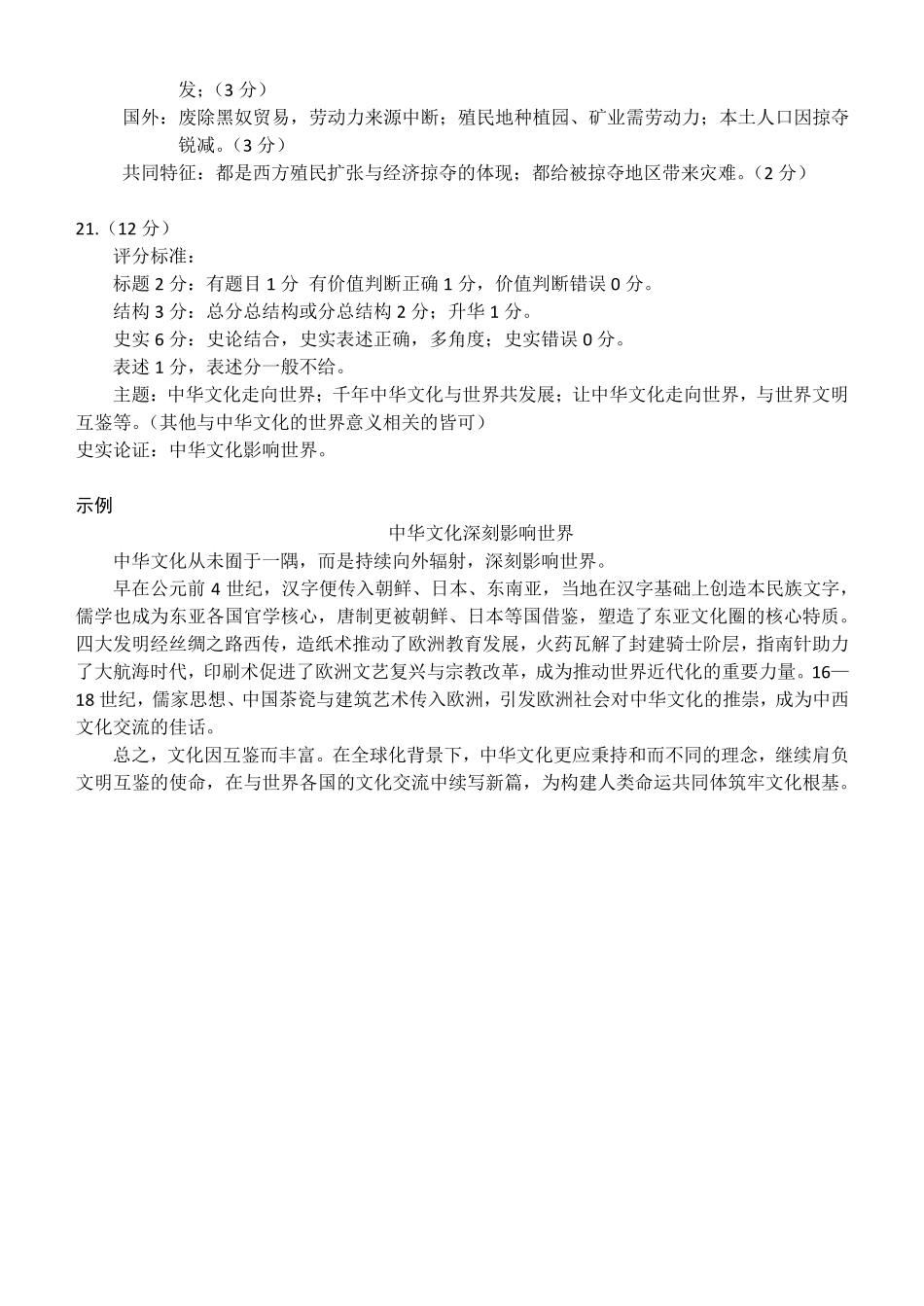 发；（3分）

国外：废除黑奴贸易，劳动力来源中断；殖民地种植园、矿业需劳动力；本土人口因掠夺锐减。（3分）

共同特征：都是西方殖民扩张与经济掠夺的体现；都给被掠夺地区带来灾难。（2分）

21.（12分）

评分标准：

标题2分：有题目1分 有价值判断正确1分，价值判断错误0分。

结构3分：总分总结构或分总结构2分；升华1分。

史实6分：史论结合，史实表述正确，多角度；史实错误0分。

表述1分，表述分一般不给。

主题：中华文化走向世界；千年中华文化与世界共发展；让中华文化走向世界，与世界文明互鉴等。（其他与中华文化的世界意义相关的皆可）

史实论证：中华文化影响世界。

示例

中华文化深刻影响世界

中华文化从未囿于一隅，而是持续向外辐射，深刻影响世界。

早在公元前4世纪，汉字便传入朝鲜、日本、东南亚，当地在汉字基础上创造本民族文字，儒学也成为东亚各国官学核心，唐制更被朝鲜、日本等国借鉴，塑造了东亚文化圈的核心特质。四大发明经丝绸之路西传，造纸术推动了欧洲教育发展，火药瓦解了封建骑士阶层，指南针助力了大航海时代，印刷术促进了欧洲文艺复兴与宗教改革，成为推动世界近代化的重要力量。16—18世纪，儒家思想、中国茶瓷与建筑艺术传入欧洲，引发欧洲社会对中华文化的推崇，成为中西文化交流的佳话。

总之，文化因互鉴而丰富。在全球化背景下，中华文化更应秉持和而不同的理念，继续肩负文明互鉴的使命，在与世界各国的文化交流中续写新篇，为构建人类命运共同体筑牢文化根基。